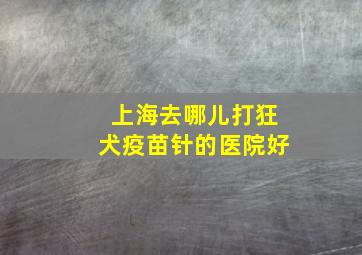 上海去哪儿打狂犬疫苗针的医院好